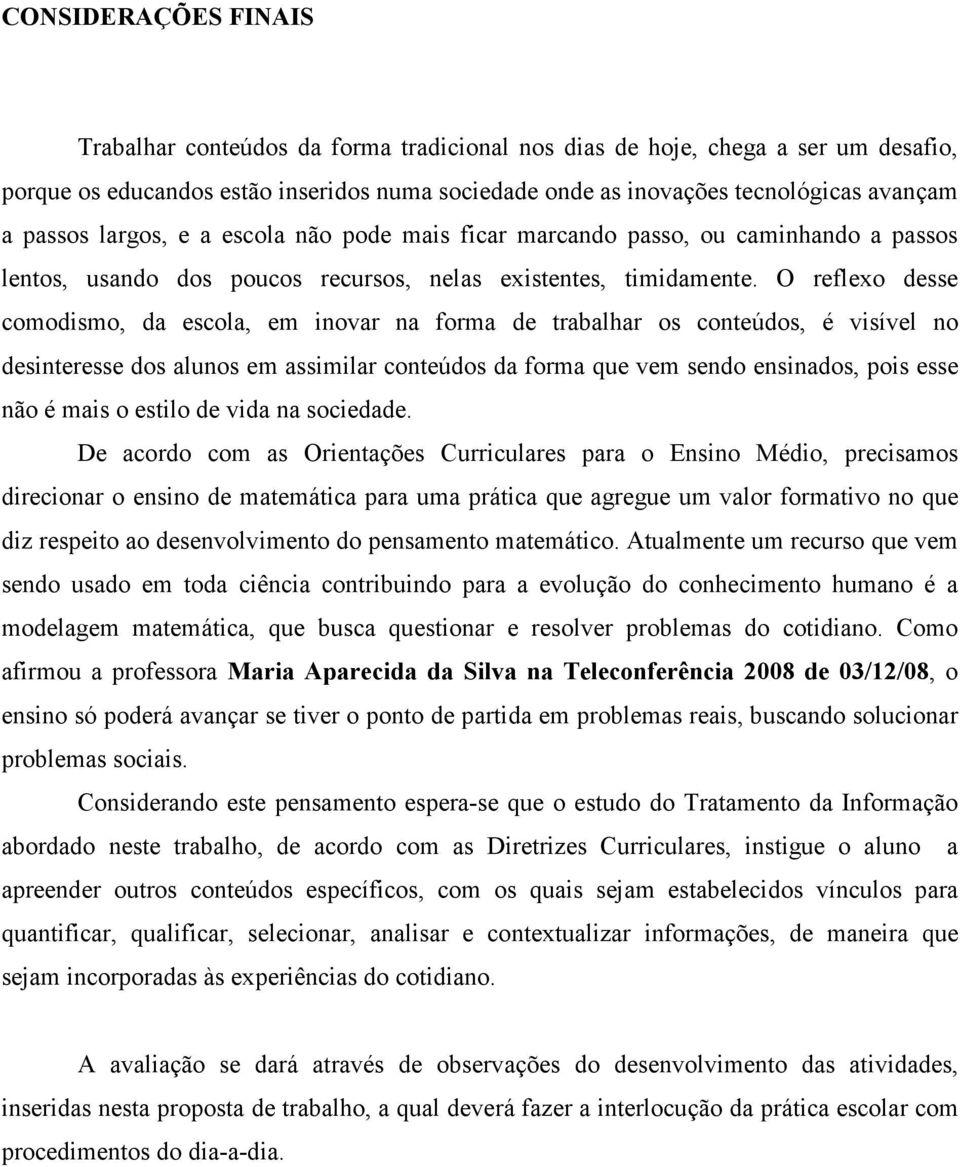 CONSIDERAÇÕES FINAIS

Trabalhar conteúdos da forma tradicional nos dias de hoje, chega a ser um desafio, porque os educandos estão inseridos numa sociedade onde as inovações tecnológicas avançam a passos largos, e a escola não pode mais ficar marcando passo, ou caminhando a passos lentos, usando dos poucos recursos, nelas existentes, timidamente. O reflexo desse comodismo, da escola, em inovar na forma de trabalhar os conteúdos, é visível no desinteresse dos alunos em assimilar conteúdos da forma que vem sendo ensinados, pois esse não é mais o estilo de vida na sociedade.

De acordo com as Orientações Curriculares para o Ensino Médio, precisamos direcionar o ensino de matemática para uma prática que agregue um valor formativo no que diz respeito ao desenvolvimento do pensamento matemático. Atualmente um recurso que vem sendo usado em toda ciência contribuindo para a evolução do conhecimento humano é a modelagem matemática, que busca questionar e resolver problemas do cotidiano. Como afirmou a professora Maria Aparecida da Silva na Teleconferência 2008 de 03/12/08, o ensino só poderá avançar se tiver o ponto de partida em problemas reais, buscando solucionar problemas sociais.

Considerando este pensamento espera-se que o estudo do Tratamento da Informação abordado neste trabalho, de acordo com as Diretrizes Curriculares, instigue o aluno a apreender outros conteúdos específicos, com os quais sejam estabelecidos vínculos para quantificar, qualificar, selecionar, analisar e contextualizar informações, de maneira que sejam incorporadas às experiências do cotidiano.

A avaliação se dará através de observações do desenvolvimento das atividades, inseridas nesta proposta de trabalho, a qual deverá fazer a interlocução da prática escolar com procedimentos do dia-a-dia.